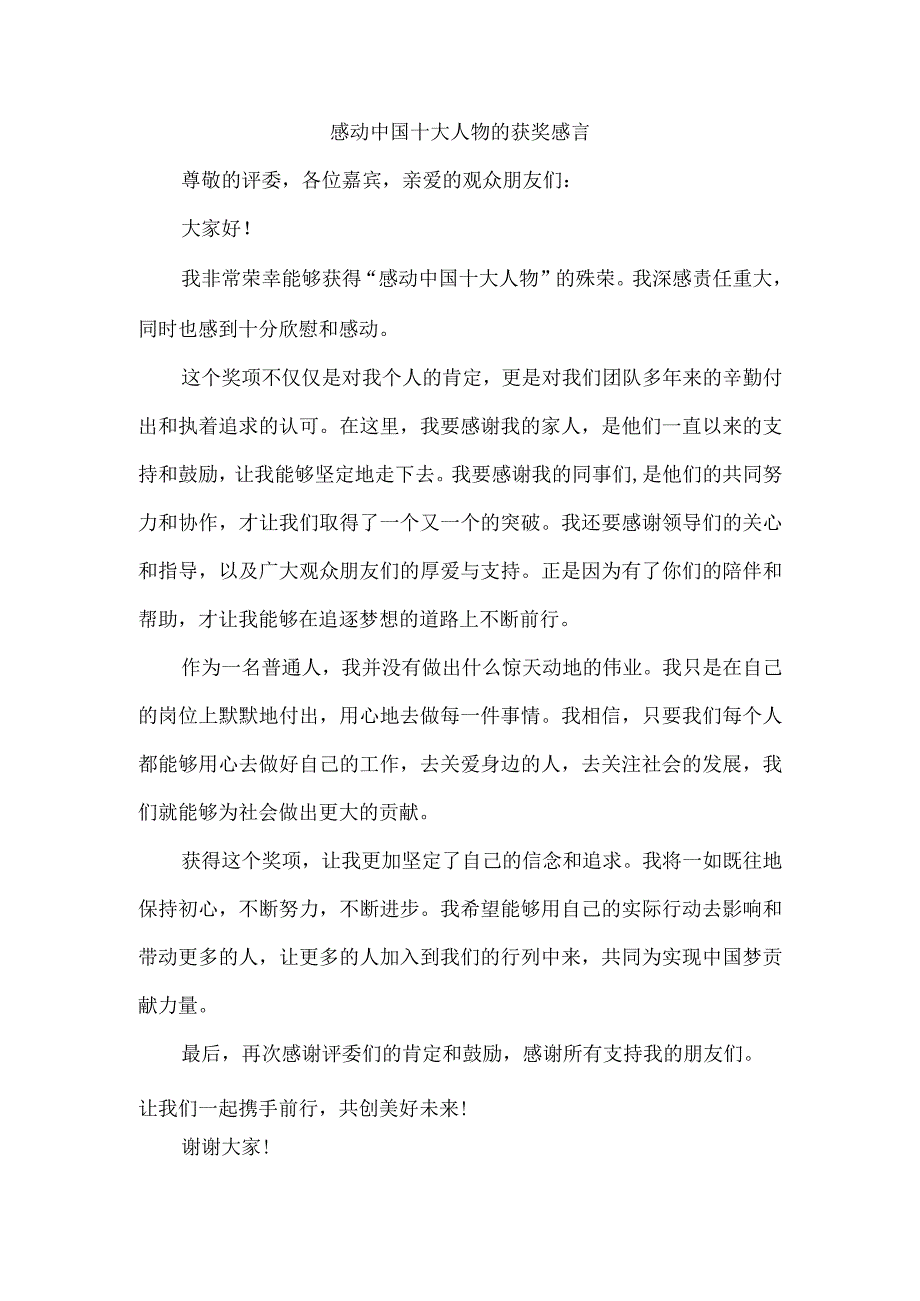 感动中国十大人物的获奖感言

尊敬的评委，各位嘉宾，亲爱的观众朋友们：

大家好！

我非常荣幸能够获得“感动中国十大人物”的殊荣。我深感责任重大，同时也感到十分欣慰和感动。

这个奖项不仅仅是对我个人的肯定，更是对我们团队多年来的辛勤付出和执着追求的认可。在这里，我要感谢我的家人，是他们一直以来的支持和鼓励，让我能够坚定地走下去。我要感谢我的同事们,是他们的共同努力和协作，才让我们取得了一个又一个的突破。我还要感谢领导们的关心和指导，以及广大观众朋友们的厚爱与支持。正是因为有了你们的陪伴和帮助，才让我能够在追逐梦想的道路上不断前行。

作为一名普通人，我并没有做出什么惊天动地的伟业。我只是在自己的岗位上默默地付出，用心地去做每一件事情。我相信，只要我们每个人都能够用心去做好自己的工作，去关爱身边的人，去关注社会的发展，我们就能够为社会做出更大的贡献。

获得这个奖项，让我更加坚定了自己的信念和追求。我将一如既往地保持初心，不断努力，不断进步。我希望能够用自己的实际行动去影响和带动更多的人，让更多的人加入到我们的行列中来，共同为实现中国梦贡献力量。

最后，再次感谢评委们的肯定和鼓励，感谢所有支持我的朋友们。

让我们一起携手前行，共创美好未来！

谢谢大家！